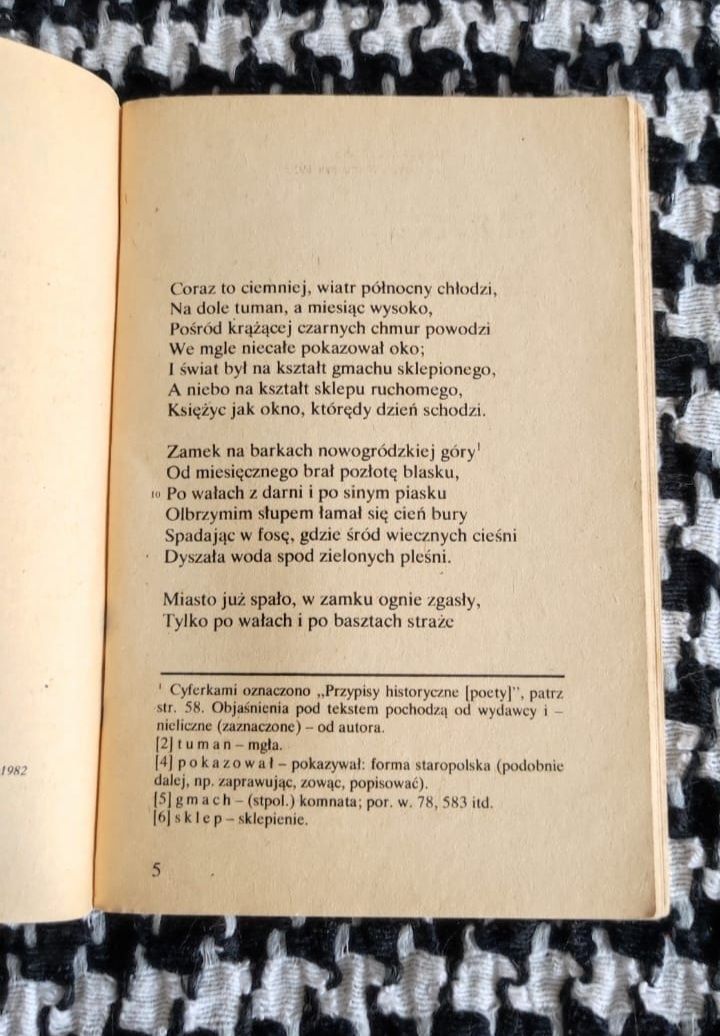 1982

Coraz to ciemniej, wiatr północny chłodzi,
Na dole tuman, a miesiąc wysoko,
Pośród krążącej czarnych chmur powodzi
We mgle niecałe pokazował oko;
I świat był na kształt gmachu sklepionego,
A niebo na kształt sklepu ruchomego,
Księżyc jak okno, którędy dzień schodzi.

Zamek na barkach nowogródzkiej góry$^1$
Od miesięcznego brał pozłotę blasku,
10 Po wałach z darni i po sinym piasku
Olbrzymim słupem łamał się cień bury
Spadając w fosę, gdzie śród wiecznych cieśni
Dyszała woda spod zielonych pleśni.

Miasto już spało, w zamku ognie zgasły,
Tylko po wałach i po basztach straże

$^1$ Cyferkami oznaczono „Przypisy historyczne [poety]", patrz str. 58. Objaśnienia pod tekstem pochodzą od wydawcy i – nieliczne (zaznaczone) – od autora.
[2] t u m a n – mgła.
[4] p o k a z o w a ł – pokazywał: forma staropolska (podobnie dalej, np. zaprawując, zowąc, popisować).
[5] g m a c h – (stpol.) komnata; por. w. 78, 583 itd.
[6] s k l e p – sklepienie.

5